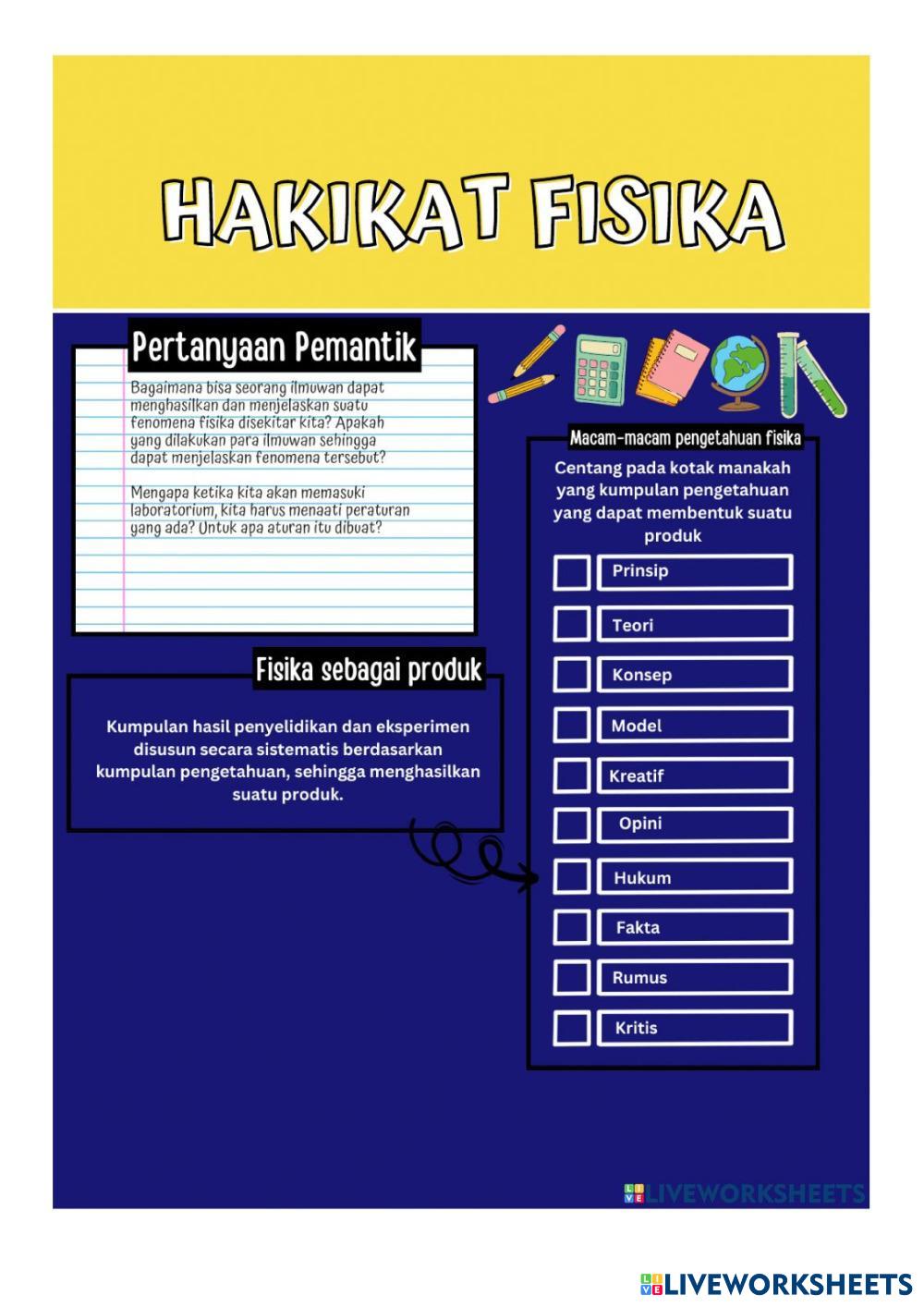 HAKIKAT FISIKA

Pertanyaan Pemantik

Bagaimana bisa seorang ilmuwan dapat menghasilkan dan menjelaskan suatu fenomena fisika disekitar kita? Apakah yang dilakukan para ilmuwan sehingga dapat menjelaskan fenomena tersebut?

Mengapa ketika kita akan memasuki laboratorium, kita harus menaati peraturan yang ada? Untuk apa aturan itu dibuat?

Fisika sebagai produk

Kumpulan hasil penyelidikan dan eksperimen disusun secara sistematis berdasarkan kumpulan pengetahuan, sehingga menghasilkan suatu produk.

Macam-macam pengetahuan fisika

Centang pada kotak manakah yang kumpulan pengetahuan yang dapat membentuk suatu produk

Prinsip

Teori

Konsep

Model

Kreatif

Opini

Hukum

Fakta

Rumus

Kritis

LIVEWORKSHEETS

LIVEWORKSHEETS